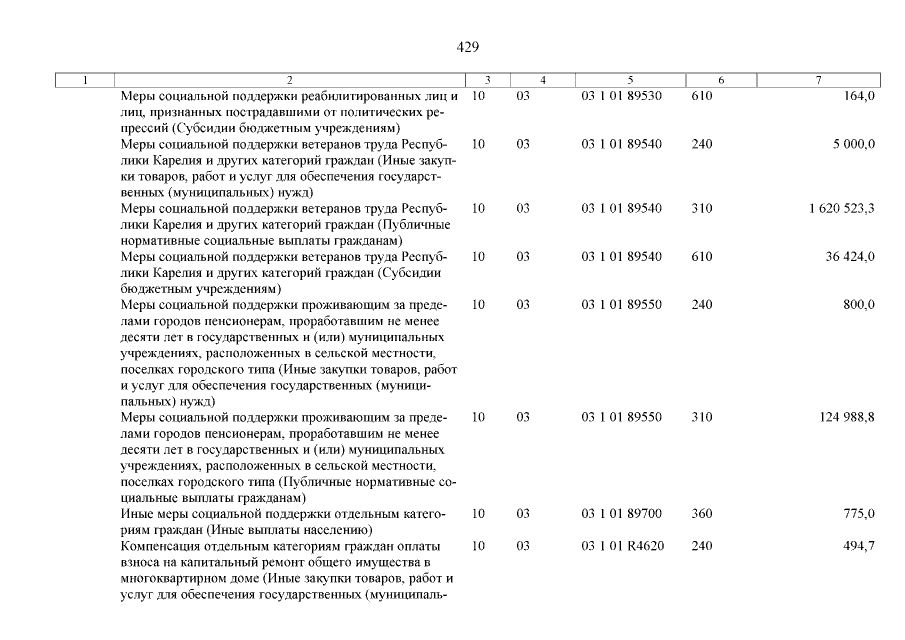 429

| 1 | 2 | 3 | 4 | 5 | 6 | 7 |
|---|---|---|---|---|---|---|
| | Меры социальной поддержки реабилитированных лиц и лиц, признанных пострадавшими от политических репрессий (Субсидии бюджетным учреждениям) | 10 | 03 | 03 1 01 89530 | 610 | 164,0 |
| | Меры социальной поддержки ветеранов труда Республики Карелия и других категорий граждан (Иные закупки товаров, работ и услуг для обеспечения государственных (муниципальных) нужд) | 10 | 03 | 03 1 01 89540 | 240 | 5 000,0 |
| | Меры социальной поддержки ветеранов труда Республики Карелия и других категорий граждан (Публичные нормативные социальные выплаты гражданам) | 10 | 03 | 03 1 01 89540 | 310 | 1 620 523,3 |
| | Меры социальной поддержки ветеранов труда Республики Карелия и других категорий граждан (Субсидии бюджетным учреждениям) | 10 | 03 | 03 1 01 89540 | 610 | 36 424,0 |
| | Меры социальной поддержки проживающим за пределами городов пенсионерам, проработавшим не менее десяти лет в государственных и (или) муниципальных учреждениях, расположенных в сельской местности, поселках городского типа (Иные закупки товаров, работ и услуг для обеспечения государственных (муниципальных) нужд) | 10 | 03 | 03 1 01 89550 | 240 | 800,0 |
| | Меры социальной поддержки проживающим за пределами городов пенсионерам, проработавшим не менее десяти лет в государственных и (или) муниципальных учреждениях, расположенных в сельской местности, поселках городского типа (Публичные нормативные социальные выплаты гражданам) | 10 | 03 | 03 1 01 89550 | 310 | 124 988,8 |
| | Иные меры социальной поддержки отдельным категориям граждан (Иные выплаты населению) | 10 | 03 | 03 1 01 89700 | 360 | 775,0 |
| | Компенсация отдельным категориям граждан оплаты взноса на капитальный ремонт общего имущества в многоквартирном доме (Иные закупки товаров, работ и услуг для обеспечения государственных (муниципаль- | 10 | 03 | 03 1 01 R4620 | 240 | 494,7 |